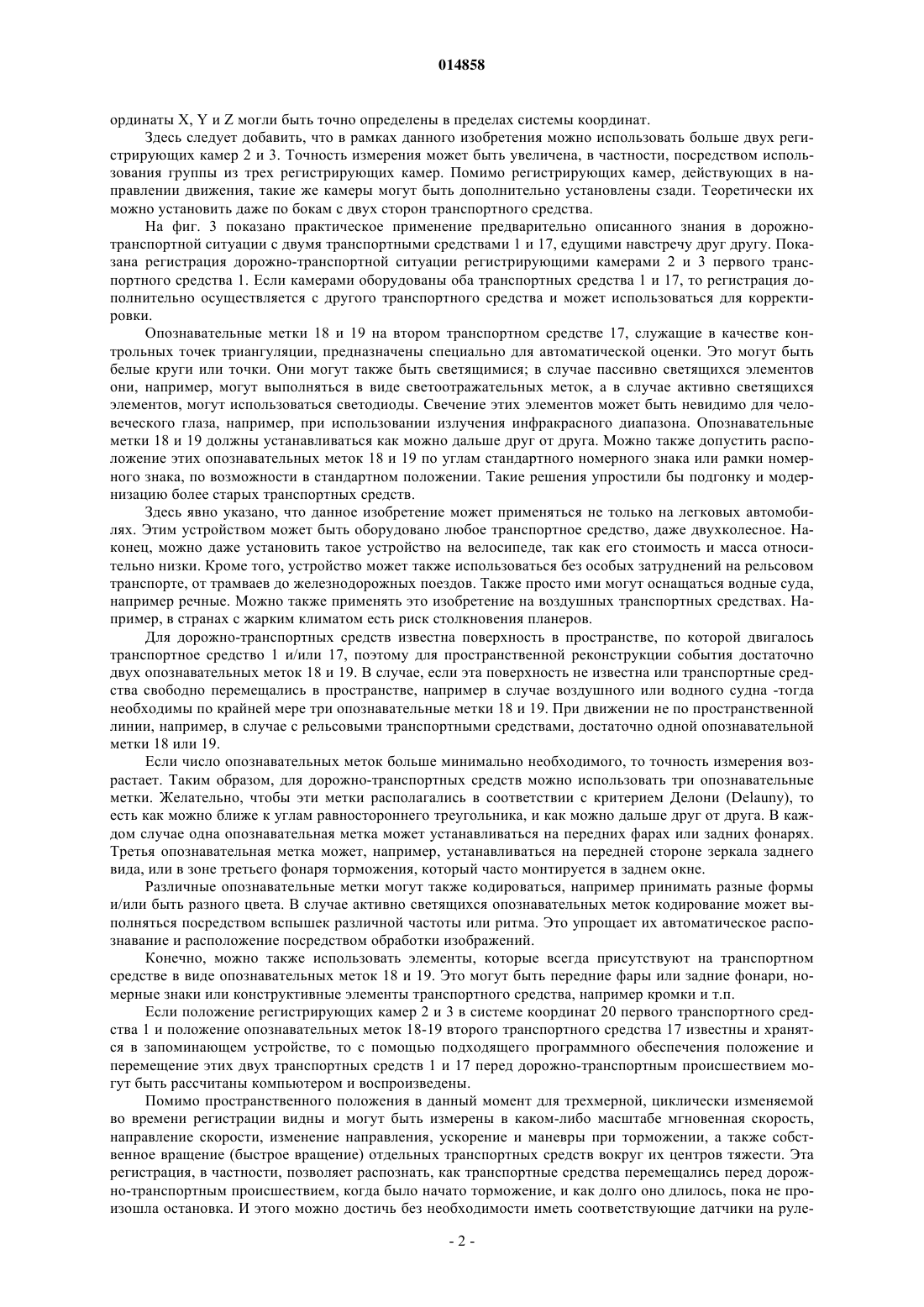 014858

ординаты X, Y и Z могли быть точно определены в пределах системы координат.

Здесь следует добавить, что в рамках данного изобретения можно использовать больше двух регистрирующих камер 2 и 3. Точность измерения может быть увеличена, в частности, посредством использования группы из трех регистрирующих камер. Помимо регистрирующих камер, действующих в направлении движения, такие же камеры могут быть дополнительно установлены сзади. Теоретически их можно установить даже по бокам с двух сторон транспортного средства.

На фиг. 3 показано практическое применение предварительно описанного знания в дорожно-транспортной ситуации с двумя транспортными средствами 1 и 17, едущими навстречу друг другу. Показана регистрация дорожно-транспортной ситуации регистрирующими камерами 2 и 3 первого транспортного средства 1. Если камерами оборудованы оба транспортных средства 1 и 17, то регистрация дополнительно осуществляется с другого транспортного средства и может использоваться для корректировки.

Опознавательные метки 18 и 19 на втором транспортном средстве 17, служащие в качестве контрольных точек триангуляции, предназначены специально для автоматической оценки. Это могут быть белые круги или точки. Они могут также быть светящимися; в случае пассивно светящихся элементов они, например, могут выполняться в виде светоотражательных меток, а в случае активно светящихся элементов, могут использоваться светодиоды. Свечение этих элементов может быть невидимо для человеческого глаза, например, при использовании излучения инфракрасного диапазона. Опознавательные метки 18 и 19 должны устанавливаться как можно дальше друг от друга. Можно также допустить расположение этих опознавательных меток 18 и 19 по углам стандартного номерного знака или рамки номерного знака, по возможности в стандартном положении. Такие решения упростили бы подгонку и модернизацию более старых транспортных средств.

Здесь явно указано, что данное изобретение может применяться не только на легковых автомобилях. Этим устройством может быть оборудовано любое транспортное средство, даже двухколесное. Наконец, можно даже установить такое устройство на велосипеде, так как его стоимость и масса относительно низки. Кроме того, устройство может также использоваться без особых затруднений на рельсовом транспорте, от трамваев до железнодорожных поездов. Также просто ими могут оснащаться водные суда, например речные. Можно также применять это изобретение на воздушных транспортных средствах. Например, в странах с жарким климатом есть риск столкновения планеров.

Для дорожно-транспортных средств известна поверхность в пространстве, по которой двигалось транспортное средство 1 и/или 17, поэтому для пространственной реконструкции события достаточно двух опознавательных меток 18 и 19. В случае, если эта поверхность не известна или транспортные средства свободно перемещались в пространстве, например в случае воздушного или водного судна -тогда необходимы по крайней мере три опознавательные метки 18 и 19. При движении не по пространственной линии, например, в случае с рельсовыми транспортными средствами, достаточно одной опознавательной метки 18 или 19.

Если число опознавательных меток больше минимально необходимого, то точность измерения возрастает. Таким образом, для дорожно-транспортных средств можно использовать три опознавательные метки. Желательно, чтобы эти метки располагались в соответствии с критерием Делони (Delauny), то есть как можно ближе к углам равностороннего треугольника, и как можно дальше друг от друга. В каждом случае одна опознавательная метка может устанавливаться на передних фарах или задних фонарях. Третья опознавательная метка может, например, устанавливаться на передней стороне зеркала заднего вида, или в зоне третьего фонаря торможения, который часто монтируется в заднем окне.

Различные опознавательные метки могут также кодироваться, например принимать разные формы и/или быть разного цвета. В случае активно светящихся опознавательных меток кодирование может выполняться посредством вспышек различной частоты или ритма. Это упрощает их автоматическое распознавание и расположение посредством обработки изображений.

Конечно, можно также использовать элементы, которые всегда присутствуют на транспортном средстве в виде опознавательных меток 18 и 19. Это могут быть передние фары или задние фонари, номерные знаки или конструктивные элементы транспортного средства, например кромки и т.п.

Если положение регистрирующих камер 2 и 3 в системе координат 20 первого транспортного средства 1 и положение опознавательных меток 18-19 второго транспортного средства 17 известны и хранятся в запоминающем устройстве, то с помощью подходящего программного обеспечения положение и перемещение этих двух транспортных средств 1 и 17 перед дорожно-транспортным происшествием могут быть рассчитаны компьютером и воспроизведены.

Помимо пространственного положения в данный момент для трехмерной, циклически изменяемой во времени регистрации видны и могут быть измерены в каком-либо масштабе мгновенная скорость, направление скорости, изменение направления, ускорение и маневры при торможении, а также собственное вращение (быстрое вращение) отдельных транспортных средств вокруг их центров тяжести. Эта регистрация, в частности, позволяет распознать, как транспортные средства перемещались перед дорожно-транспортным происшествием, когда было начато торможение, и как долго оно длилось, пока не произошла остановка. И этого можно достичь без необходимости иметь соответствующие датчики на руле-

- 2 -